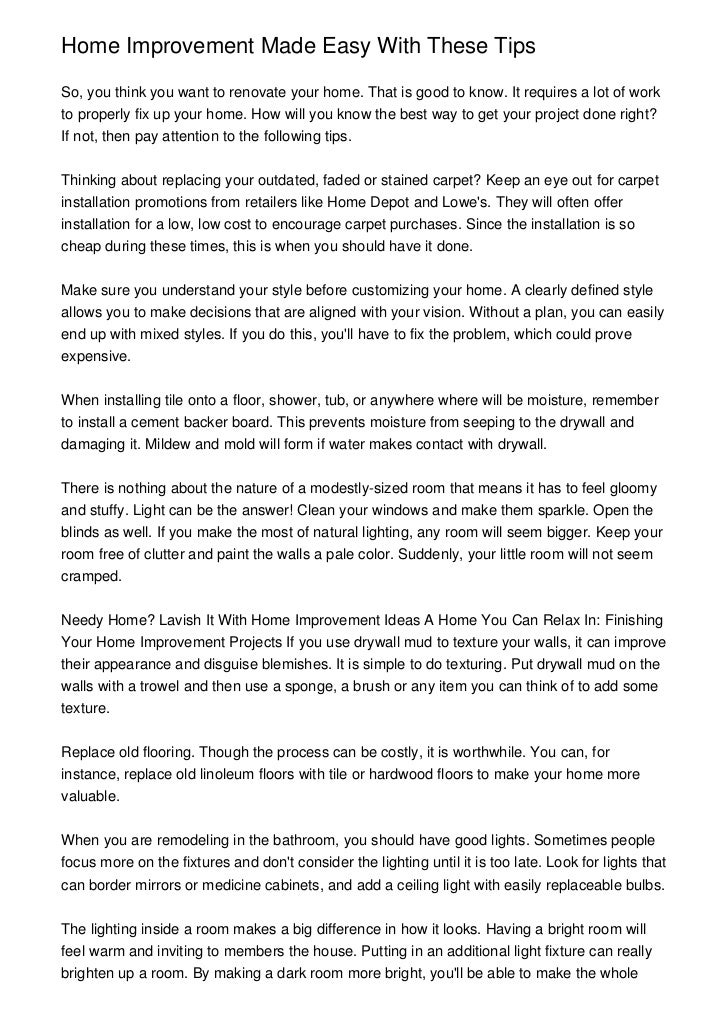 Home Improvement Made Easy With These Tips

So, you think you want to renovate your home. That is good to know. It requires a lot of work to properly fix up your home. How will you know the best way to get your project done right? If not, then pay attention to the following tips.

Thinking about replacing your outdated, faded or stained carpet? Keep an eye out for carpet installation promotions from retailers like Home Depot and Lowe's. They will often offer installation for a low, low cost to encourage carpet purchases. Since the installation is so cheap during these times, this is when you should have it done.

Make sure you understand your style before customizing your home. A clearly defined style allows you to make decisions that are aligned with your vision. Without a plan, you can easily end up with mixed styles. If you do this, you'll have to fix the problem, which could prove expensive.

When installing tile onto a floor, shower, tub, or anywhere where will be moisture, remember to install a cement backer board. This prevents moisture from seeping to the drywall and damaging it. Mildew and mold will form if water makes contact with drywall.

There is nothing about the nature of a modestly-sized room that means it has to feel gloomy and stuffy. Light can be the answer! Clean your windows and make them sparkle. Open the blinds as well. If you make the most of natural lighting, any room will seem bigger. Keep your room free of clutter and paint the walls a pale color. Suddenly, your little room will not seem cramped.

Needy Home? Lavish It With Home Improvement Ideas A Home You Can Relax In: Finishing Your Home Improvement Projects If you use drywall mud to texture your walls, it can improve their appearance and disguise blemishes. It is simple to do texturing. Put drywall mud on the walls with a trowel and then use a sponge, a brush or any item you can think of to add some texture.

Replace old flooring. Though the process can be costly, it is worthwhile. You can, for instance, replace old linoleum floors with tile or hardwood floors to make your home more valuable.

When you are remodeling in the bathroom, you should have good lights. Sometimes people focus more on the fixtures and don't consider the lighting until it is too late. Look for lights that can border mirrors or medicine cabinets, and add a ceiling light with easily replaceable bulbs.

The lighting inside a room makes a big difference in how it looks. Having a bright room will feel warm and inviting to members the house. Putting in an additional light fixture can really brighten up a room. By making a dark room more bright, you'll be able to make the whole